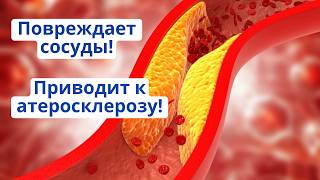 Повреждает сосуды!

Приводит к атеросклерозу!